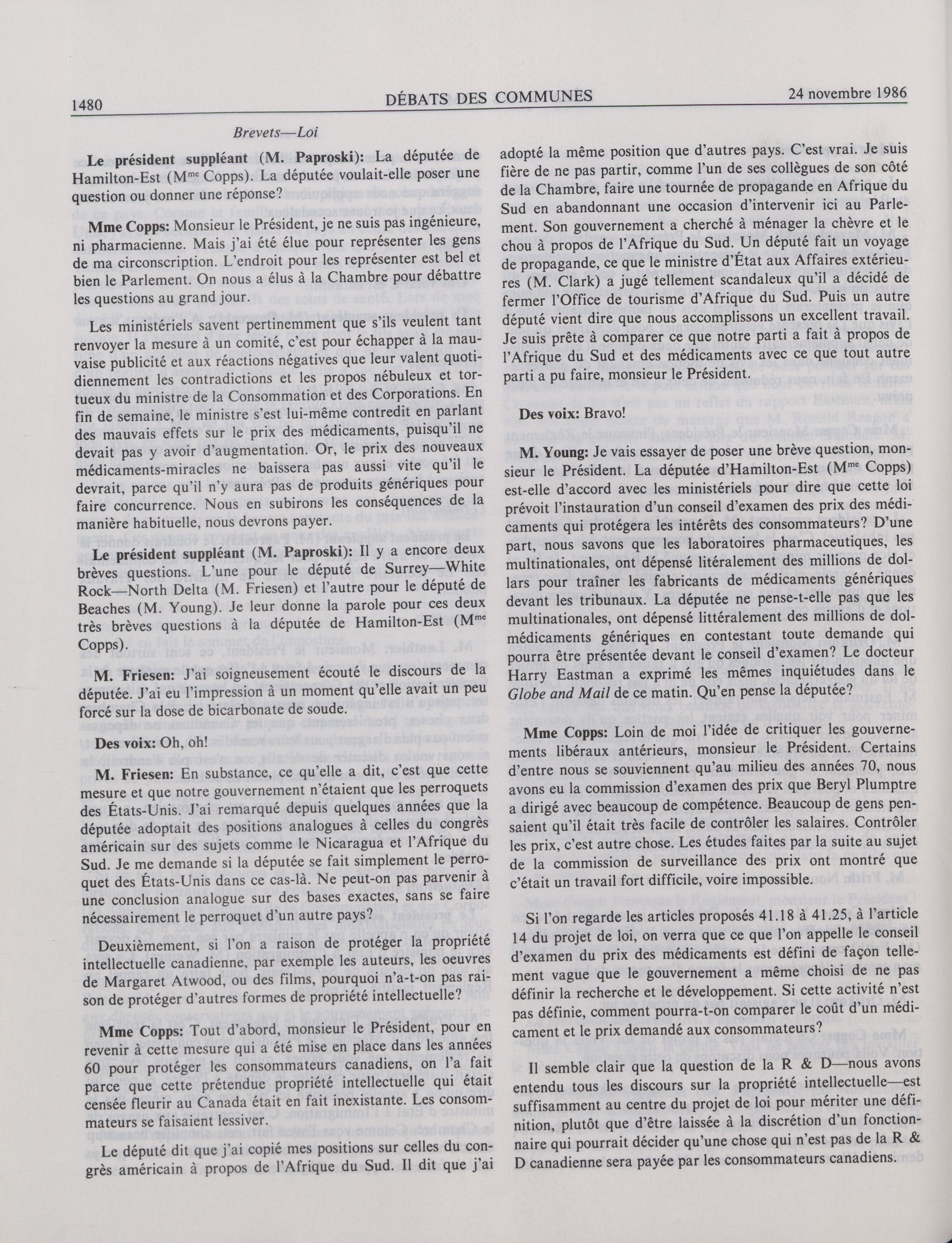 1480 DÉBATS DES COMMUNES 24 novembre 1986

Brevets—Loi

Le président suppléant (M. Paproski): La députée de Hamilton-Est (M$^{me}$ Copps). La députée voulait-elle poser une question ou donner une réponse?

Mme Copps: Monsieur le Président, je ne suis pas ingénieure, ni pharmacienne. Mais j'ai été élue pour représenter les gens de ma circonscription. L'endroit pour les représenter est bel et bien le Parlement. On nous a élus à la Chambre pour débattre les questions au grand jour.

Les ministériels savent pertinemment que s'ils veulent tant renvoyer la mesure à un comité, c'est pour échapper à la mauvaise publicité et aux réactions négatives que leur valent quotidiennement les contradictions et les propos nébuleux et tortueux du ministre de la Consommation et des Corporations. En fin de semaine, le ministre s'est lui-même contredit en parlant des mauvais effets sur le prix des médicaments, puisqu'il ne devait pas y avoir d'augmentation. Or, le prix des nouveaux médicaments-miracles ne baissera pas aussi vite qu'il le devrait, parce qu'il n'y aura pas de produits génériques pour faire concurrence. Nous en subirons les conséquences de la manière habituelle, nous devrons payer.

Le président suppléant (M. Paproski): Il y a encore deux brèves questions. L'une pour le député de Surrey—White Rock—North Delta (M. Friesen) et l'autre pour le député de Beaches (M. Young). Je leur donne la parole pour ces deux très brèves questions à la députée de Hamilton-Est (M$^{me}$ Copps).

M. Friesen: J'ai soigneusement écouté le discours de la députée. J'ai eu l'impression à un moment qu'elle avait un peu forcé sur la dose de bicarbonate de soude.

Des voix: Oh, oh!

M. Friesen: En substance, ce qu'elle a dit, c'est que cette mesure et que notre gouvernement n'étaient que les perroquets des États-Unis. J'ai remarqué depuis quelques années que la députée adoptait des positions analogues à celles du congrès américain sur des sujets comme le Nicaragua et l'Afrique du Sud. Je me demande si la députée se fait simplement le perroquet des États-Unis dans ce cas-là. Ne peut-on pas parvenir à une conclusion analogue sur des bases exactes, sans se faire nécessairement le perroquet d'un autre pays?

Deuxièmement, si l'on a raison de protéger la propriété intellectuelle canadienne, par exemple les auteurs, les oeuvres de Margaret Atwood, ou des films, pourquoi n'a-t-on pas raison de protéger d'autres formes de propriété intellectuelle?

Mme Copps: Tout d'abord, monsieur le Président, pour en revenir à cette mesure qui a été mise en place dans les années 60 pour protéger les consommateurs canadiens, on l'a fait parce que cette prétendue propriété intellectuelle qui était censée fleurir au Canada était en fait inexistante. Les consommateurs se faisaient lessiver.

Le député dit que j'ai copié mes positions sur celles du congrès américain à propos de l'Afrique du Sud. Il dit que j'ai adopté la même position que d'autres pays. C'est vrai. Je suis fière de ne pas partir, comme l'un de ses collègues de son côté de la Chambre, faire une tournée de propagande en Afrique du Sud en abandonnant une occasion d'intervenir ici au Parlement. Son gouvernement a cherché à ménager la chèvre et le chou à propos de l'Afrique du Sud. Un député fait un voyage de propagande, ce que le ministre d'État aux Affaires extérieures (M. Clark) a jugé tellement scandaleux qu'il a décidé de fermer l'Office de tourisme d'Afrique du Sud. Puis un autre député vient dire que nous accomplissons un excellent travail. Je suis prête à comparer ce que notre parti a fait à propos de l'Afrique du Sud et des médicaments avec ce que tout autre parti a pu faire, monsieur le Président.

Des voix: Bravo!

M. Young: Je vais essayer de poser une brève question, monsieur le Président. La députée d'Hamilton-Est (M$^{me}$ Copps) est-elle d'accord avec les ministériels pour dire que cette loi prévoit l'instauration d'un conseil d'examen des prix des médicaments qui protégera les intérêts des consommateurs? D'une part, nous savons que les laboratoires pharmaceutiques, les multinationales, ont dépensé litéralement des millions de dollars pour traîner les fabricants de médicaments génériques devant les tribunaux. La députée ne pense-t-elle pas que les multinationales, ont dépensé littéralement des millions de dolmédicaments génériques en contestant toute demande qui pourra être présentée devant le conseil d'examen? Le docteur Harry Eastman a exprimé les mêmes inquiétudes dans le Globe and Mail de ce matin. Qu'en pense la députée?

Mme Copps: Loin de moi l'idée de critiquer les gouvernements libéraux antérieurs, monsieur le Président. Certains d'entre nous se souviennent qu'au milieu des années 70, nous avons eu la commission d'examen des prix que Beryl Plumptre a dirigé avec beaucoup de compétence. Beaucoup de gens pensaient qu'il était très facile de contrôler les salaires. Contrôler les prix, c'est autre chose. Les études faites par la suite au sujet de la commission de surveillance des prix ont montré que c'était un travail fort difficile, voire impossible.

Si l'on regarde les articles proposés 41.18 à 41.25, à l'article 14 du projet de loi, on verra que ce que l'on appelle le conseil d'examen du prix des médicaments est défini de façon tellement vague que le gouvernement a même choisi de ne pas définir la recherche et le développement. Si cette activité n'est pas définie, comment pourra-t-on comparer le coût d'un médicament et le prix demandé aux consommateurs?

Il semble clair que la question de la R & D—nous avons entendu tous les discours sur la propriété intellectuelle—est suffisamment au centre du projet de loi pour mériter une définition, plutôt que d'être laissée à la discrétion d'un fonctionnaire qui pourrait décider qu'une chose qui n'est pas de la R & D canadienne sera payée par les consommateurs canadiens.